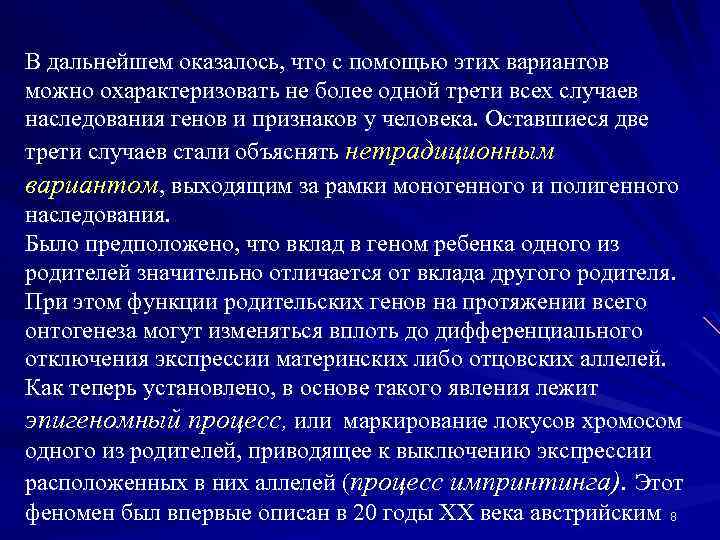 В дальнейшем оказалось, что с помощью этих вариантов можно охарактеризовать не более одной трети всех случаев наследования генов и признаков у человека. Оставшиеся две трети случаев стали объяснять нетрадиционным вариантом, выходящим за рамки моногенного и полигенного наследования.
Было предположено, что вклад в геном ребенка одного из родителей значительно отличается от вклада другого родителя. При этом функции родительских генов на протяжении всего онтогенеза могут изменяться вплоть до дифференциального отключения экспрессии материнских либо отцовских аллелей. Как теперь установлено, в основе такого явления лежит эпигеномный процесс, или маркирование локусов хромосом одного из родителей, приводящее к выключению экспрессии расположенных в них аллелей (процесс импринтинга). Этот феномен был впервые описан в 20 годы XX века австрийским

8